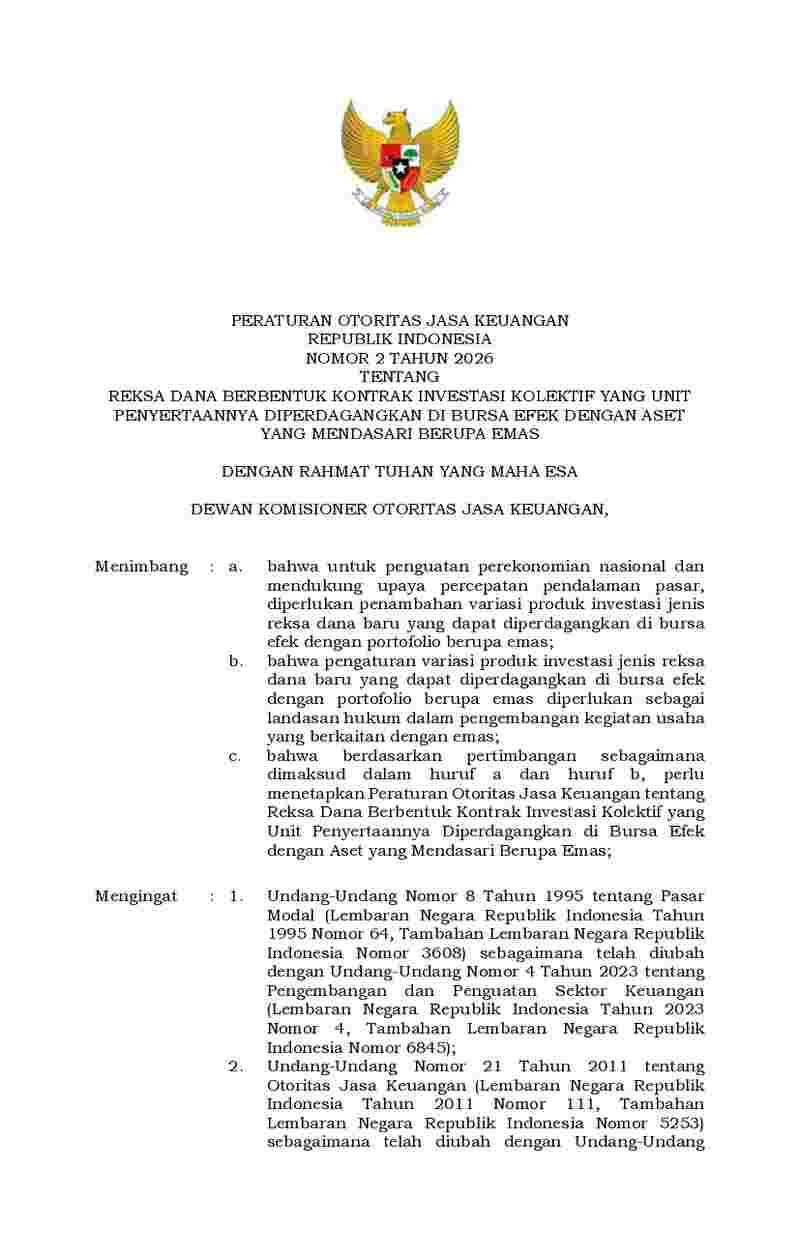 PERATURAN OTORITAS JASA KEUANGAN
REPUBLIK INDONESIA
NOMOR 2 TAHUN 2026
TENTANG
REKSA DANA BERBENTUK KONTRAK INVESTASI KOLEKTIF YANG UNIT PENYERTAANNYA DIPERDAGANGKAN DI BURSA EFEK DENGAN ASET YANG MENDASARI BERUPA EMAS

DENGAN RAHMAT TUHAN YANG MAHA ESA

DEWAN KOMISIONER OTORITAS JASA KEUANGAN,

Menimbang : a. bahwa untuk penguatan perekonomian nasional dan mendukung upaya percepatan pendalaman pasar, diperlukan penambahan variasi produk investasi jenis reksa dana baru yang dapat diperdagangkan di bursa efek dengan portofolio berupa emas;

b. bahwa pengaturan variasi produk investasi jenis reksa dana baru yang dapat diperdagangkan di bursa efek dengan portofolio berupa emas diperlukan sebagai landasan hukum dalam pengembangan kegiatan usaha yang berkaitan dengan emas;

c. bahwa berdasarkan pertimbangan sebagaimana dimaksud dalam huruf a dan huruf b, perlu menetapkan Peraturan Otoritas Jasa Keuangan tentang Reksa Dana Berbentuk Kontrak Investasi Kolektif yang Unit Penyertaannya Diperdagangkan di Bursa Efek dengan Aset yang Mendasari Berupa Emas;

Mengingat : 1. Undang-Undang Nomor 8 Tahun 1995 tentang Pasar Modal (Lembaran Negara Republik Indonesia Tahun 1995 Nomor 64, Tambahan Lembaran Negara Republik Indonesia Nomor 3608) sebagaimana telah diubah dengan Undang-Undang Nomor 4 Tahun 2023 tentang Pengembangan dan Penguatan Sektor Keuangan (Lembaran Negara Republik Indonesia Tahun 2023 Nomor 4, Tambahan Lembaran Negara Republik Indonesia Nomor 6845);

2. Undang-Undang Nomor 21 Tahun 2011 tentang Otoritas Jasa Keuangan (Lembaran Negara Republik Indonesia Tahun 2011 Nomor 111, Tambahan Lembaran Negara Republik Indonesia Nomor 5253) sebagaimana telah diubah dengan Undang-Undang